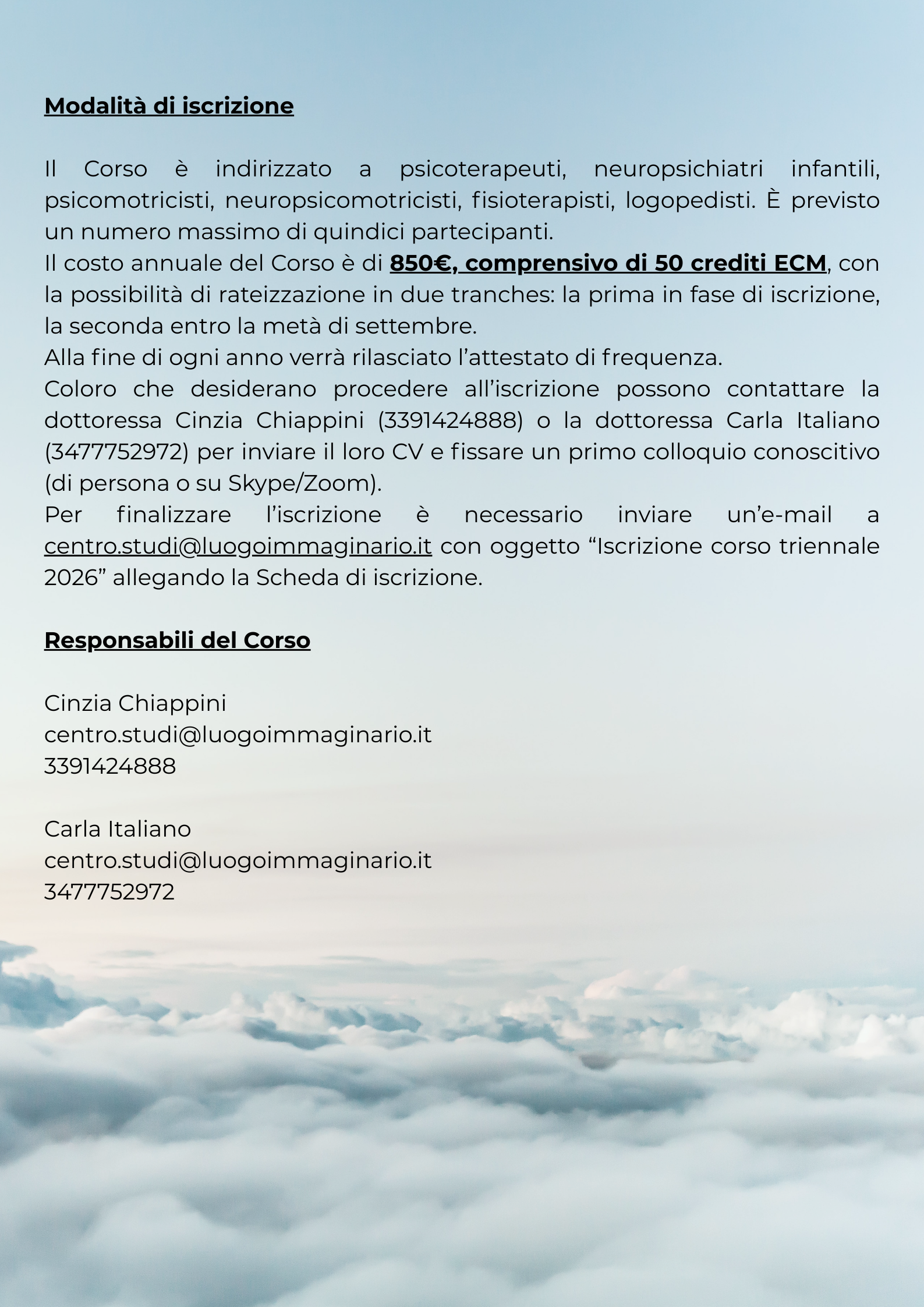 Modalità di iscrizione

Il Corso è indirizzato a psicoterapeuti, neuropsichiatri infantili, psicomotricisti, neuropsicomotricisti, fisioterapisti, logopedisti. È previsto un numero massimo di quindici partecipanti.
Il costo annuale del Corso è di 850€, comprensivo di 50 crediti ECM, con la possibilità di rateizzazione in due tranches: la prima in fase di iscrizione, la seconda entro la metà di settembre.
Alla fine di ogni anno verrà rilasciato l'attestato di frequenza.
Coloro che desiderano procedere all'iscrizione possono contattare la dottoressa Cinzia Chiappini (3391424888) o la dottoressa Carla Italiano (3477752972) per inviare il loro CV e fissare un primo colloquio conoscitivo (di persona o su Skype/Zoom).
Per finalizzare l'iscrizione è necessario inviare un'e-mail a centro.studi@luogoimmaginario.it con oggetto "Iscrizione corso triennale 2026" allegando la Scheda di iscrizione.

Responsabili del Corso

Cinzia Chiappini
centro.studi@luogoimmaginario.it
3391424888

Carla Italiano
centro.studi@luogoimmaginario.it
3477752972